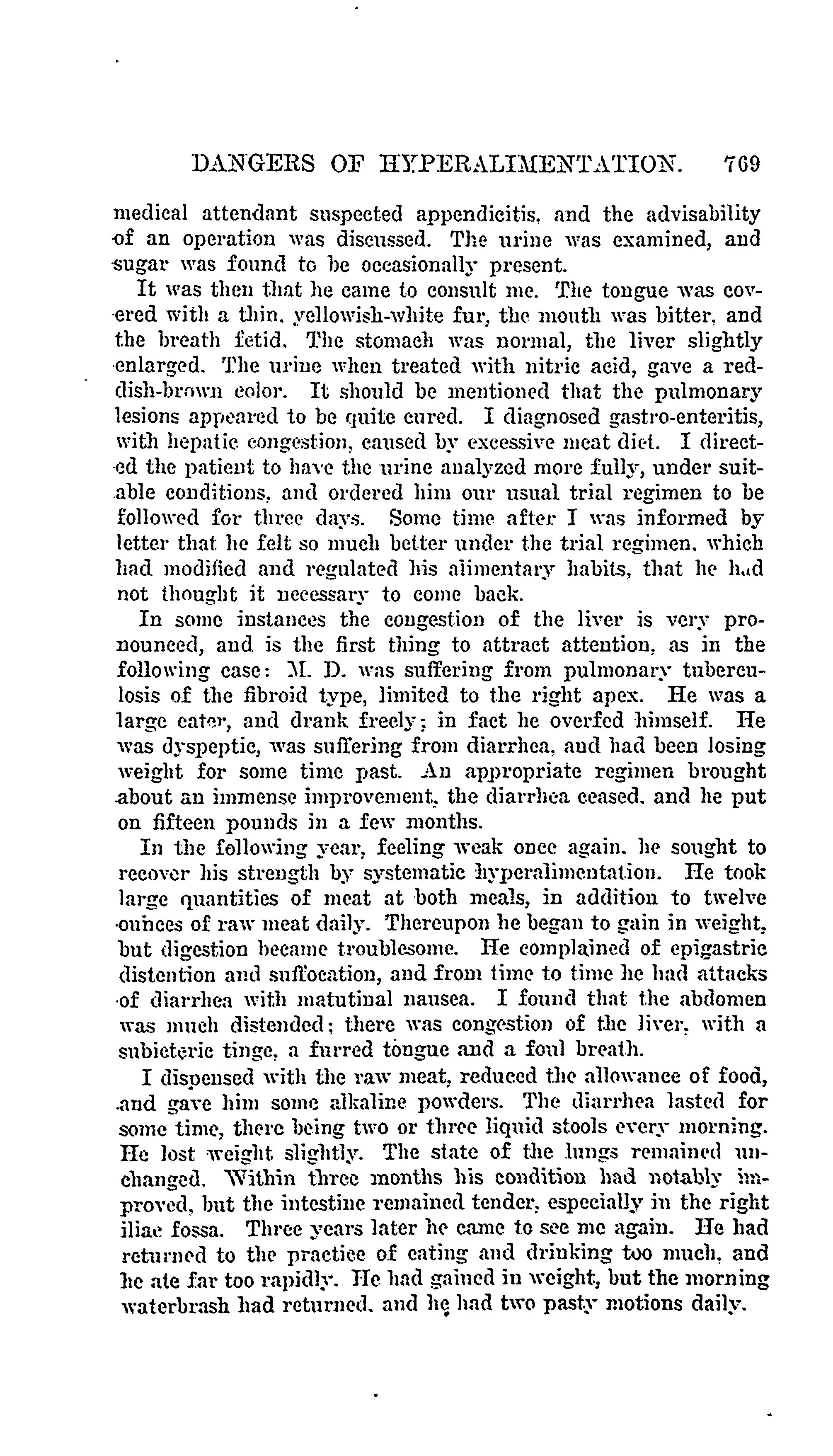 DANGERS OF HYPERALIMENTATION. 769

medical attendant suspected appendicitis, and the advisability of an operation was discussed. The urine was examined, and sugar was found to be occasionally present.

It was then that he came to consult me. The tongue was covered with a thin, yellowish-white fur, the mouth was bitter, and the breath fetid. The stomach was normal, the liver slightly enlarged. The urine when treated with nitric acid, gave a reddish-brown color. It should be mentioned that the pulmonary lesions appeared to be quite cured. I diagnosed gastro-enteritis, with hepatic congestion, caused by excessive meat diet. I directed the patient to have the urine analyzed more fully, under suitable conditions, and ordered him our usual trial regimen to be followed for three days. Some time after I was informed by letter that he felt so much better under the trial regimen, which had modified and regulated his alimentary habits, that he had not thought it necessary to come back.

In some instances the congestion of the liver is very pronounced, and is the first thing to attract attention, as in the following case: M. D. was suffering from pulmonary tuberculosis of the fibroid type, limited to the right apex. He was a large eater, and drank freely; in fact he overfed himself. He was dyspeptic, was suffering from diarrhea, and had been losing weight for some time past. An appropriate regimen brought about an immense improvement, the diarrhea ceased, and he put on fifteen pounds in a few months.

In the following year, feeling weak once again, he sought to recover his strength by systematic hyperalimentation. He took large quantities of meat at both meals, in addition to twelve ounces of raw meat daily. Thereupon he began to gain in weight, but digestion became troublesome. He complained of epigastric distention and suffocation, and from time to time he had attacks of diarrhea with matutinal nausea. I found that the abdomen was much distended; there was congestion of the liver, with a subicteric tinge, a furred tongue and a foul breath.

I dispensed with the raw meat, reduced the allowance of food, and gave him some alkaline powders. The diarrhea lasted for some time, there being two or three liquid stools every morning. He lost weight slightly. The state of the lungs remained unchanged. Within three months his condition had notably improved, but the intestine remained tender, especially in the right iliac fossa. Three years later he came to see me again. He had returned to the practice of eating and drinking too much, and he ate far too rapidly. He had gained in weight, but the morning waterbrash had returned, and he had two pasty motions daily.